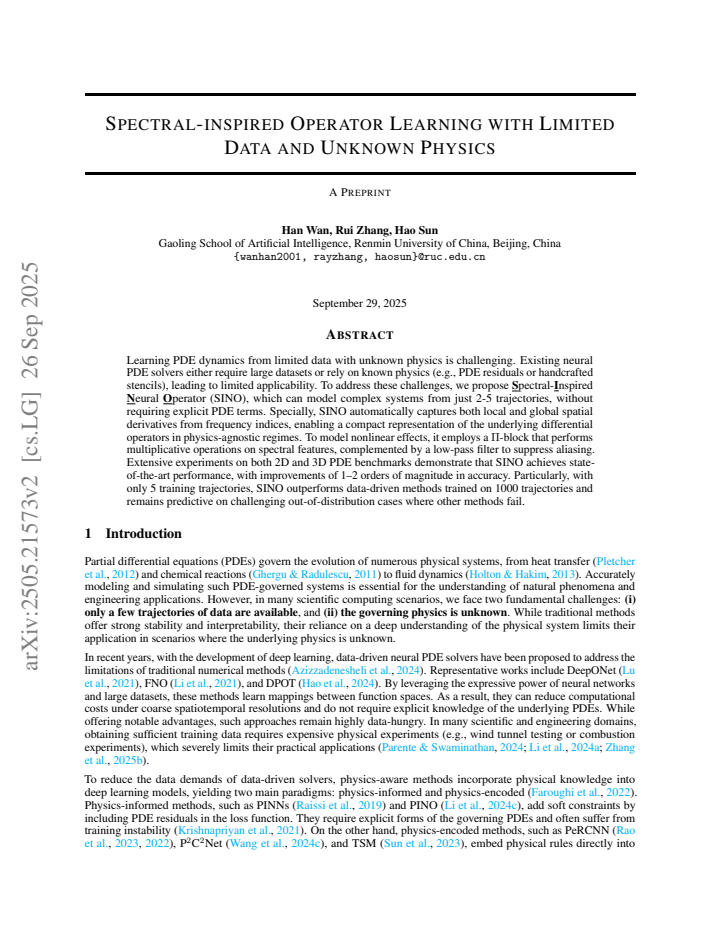 SPECTRAL-INSPIRED OPERATOR LEARNING WITH LIMITED DATA AND UNKNOWN PHYSICS

A PREPRINT

Han Wan, Rui Zhang, Hao Sun
Gaoling School of Artificial Intelligence, Renmin University of China, Beijing, China
{wanhan2001, rayzhang, haosun}@ruc.edu.cn

September 29, 2025

ABSTRACT

Learning PDE dynamics from limited data with unknown physics is challenging. Existing neural PDE solvers either require large datasets or rely on known physics (e.g., PDE residuals or handcrafted stencils), leading to limited applicability. To address these challenges, we propose Spectral-Inspired Neural Operator (SINO), which can model complex systems from just 2-5 trajectories, without requiring explicit PDE terms. Specially, SINO automatically captures both local and global spatial derivatives from frequency indices, enabling a compact representation of the underlying differential operators in physics-agnostic regimes. To model nonlinear effects, it employs a Π-block that performs multiplicative operations on spectral features, complemented by a low-pass filter to suppress aliasing. Extensive experiments on both 2D and 3D PDE benchmarks demonstrate that SINO achieves state-of-the-art performance, with improvements of 1–2 orders of magnitude in accuracy. Particularly, with only 5 training trajectories, SINO outperforms data-driven methods trained on 1000 trajectories and remains predictive on challenging out-of-distribution cases where other methods fail.

1 Introduction

Partial differential equations (PDEs) govern the evolution of numerous physical systems, from heat transfer (Pletcher et al., 2012) and chemical reactions (Ghergu & Radulescu, 2011) to fluid dynamics (Holton & Hakim, 2013). Accurately modeling and simulating such PDE-governed systems is essential for the understanding of natural phenomena and engineering applications. However, in many scientific computing scenarios, we face two fundamental challenges: (i) only a few trajectories of data are available, and (ii) the governing physics is unknown. While traditional methods offer strong stability and interpretability, their reliance on a deep understanding of the physical system limits their application in scenarios where the underlying physics is unknown.

In recent years, with the development of deep learning, data-driven neural PDE solvers have been proposed to address the limitations of traditional numerical methods (Azizzadenesheli et al., 2024). Representative works include DeepONet (Lu et al., 2021), FNO (Li et al., 2021), and DPOT (Hao et al., 2024). By leveraging the expressive power of neural networks and large datasets, these methods learn mappings between function spaces. As a result, they can reduce computational costs under coarse spatiotemporal resolutions and do not require explicit knowledge of the underlying PDEs. While offering notable advantages, such approaches remain highly data-hungry. In many scientific and engineering domains, obtaining sufficient training data requires expensive physical experiments (e.g., wind tunnel testing or combustion experiments), which severely limits their practical applications (Parente & Swaminathan, 2024; Li et al., 2024a; Zhang et al., 2025b).

To reduce the data demands of data-driven solvers, physics-aware methods incorporate physical knowledge into deep learning models, yielding two main paradigms: physics-informed and physics-encoded (Faroughi et al., 2022). Physics-informed methods, such as PINNs (Raissi et al., 2019) and PINO (Li et al., 2024c), add soft constraints by including PDE residuals in the loss function. They require explicit forms of the governing PDEs and often suffer from training instability (Krishnapriyan et al., 2021). On the other hand, physics-encoded methods, such as PeRCNN (Rao et al., 2023, 2022), $P^2C^2$Net (Wang et al., 2024c), and TSM (Sun et al., 2023), embed physical rules directly into

arXiv:2505.21573v2 [cs.LG] 26 Sep 2025